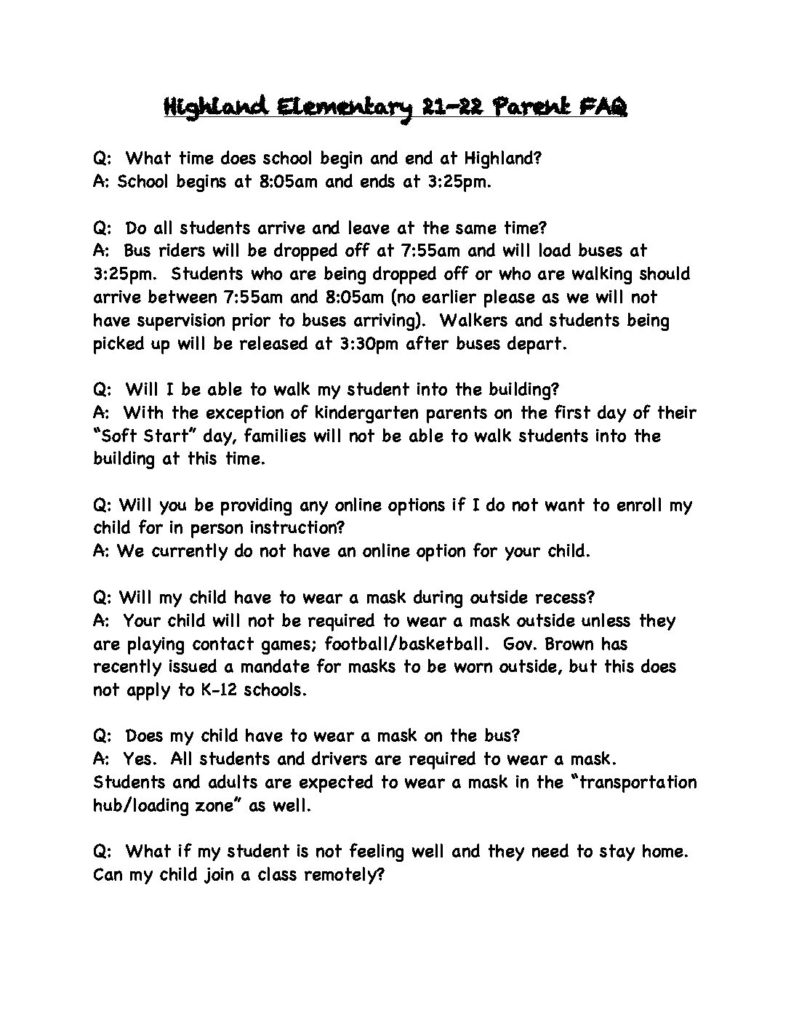 Highland Elementary 21-22 Parent FAQ

Q: What time does school begin and end at Highland?
A: School begins at 8:05am and ends at 3:25pm.

Q: Do all students arrive and leave at the same time?
A: Bus riders will be dropped off at 7:55am and will load buses at 3:25pm. Students who are being dropped off or who are walking should arrive between 7:55am and 8:05am (no earlier please as we will not have supervision prior to buses arriving). Walkers and students being picked up will be released at 3:30pm after buses depart.

Q: Will I be able to walk my student into the building?
A: With the exception of kindergarten parents on the first day of their "Soft Start" day, families will not be able to walk students into the building at this time.

Q: Will you be providing any online options if I do not want to enroll my child for in person instruction?
A: We currently do not have an online option for your child.

Q: Will my child have to wear a mask during outside recess?
A: Your child will not be required to wear a mask outside unless they are playing contact games; football/basketball. Gov. Brown has recently issued a mandate for masks to be worn outside, but this does not apply to K-12 schools.

Q: Does my child have to wear a mask on the bus?
A: Yes. All students and drivers are required to wear a mask. Students and adults are expected to wear a mask in the "transportation hub/loading zone" as well.

Q: What if my student is not feeling well and they need to stay home. Can my child join a class remotely?